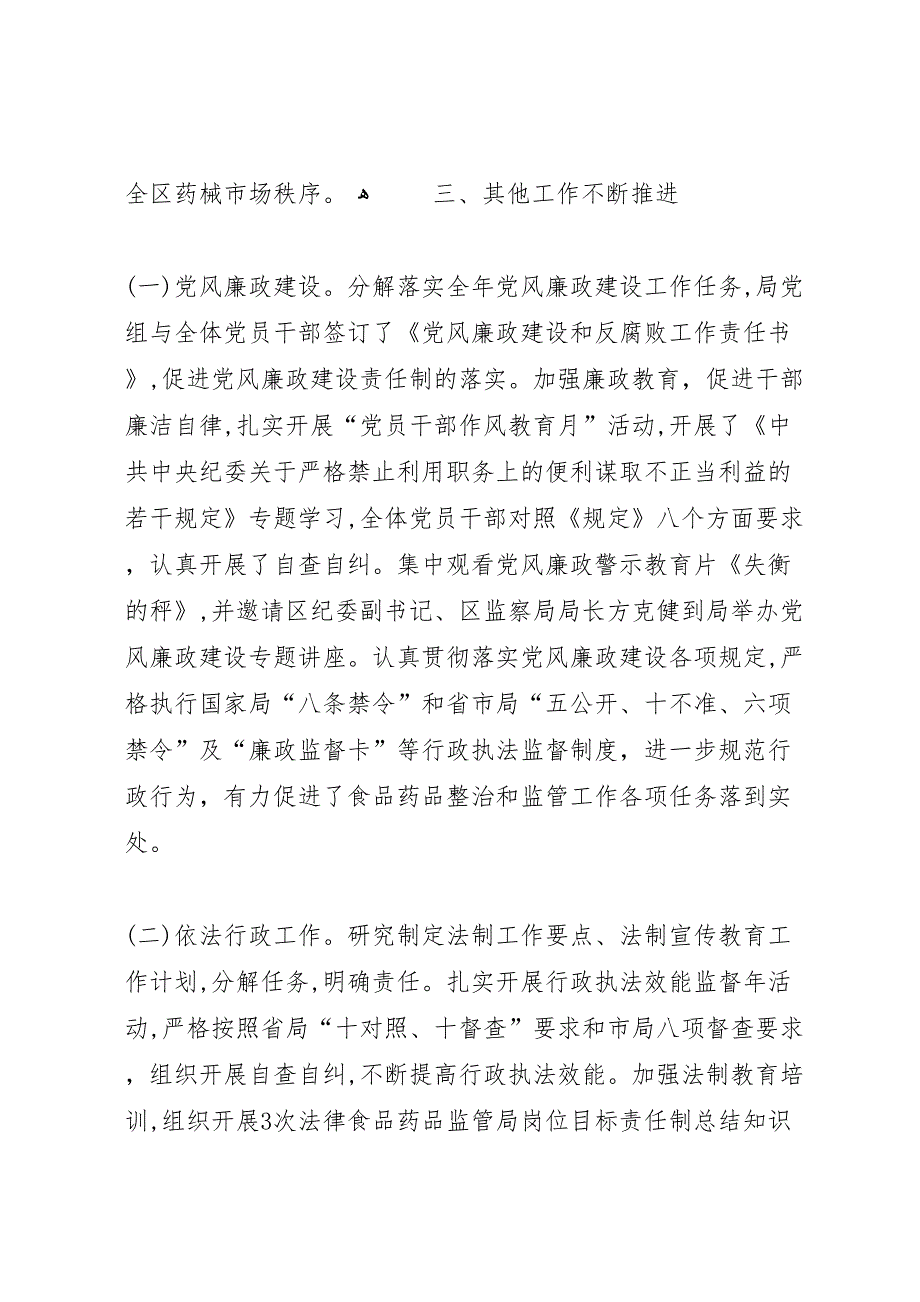 全区药械市场秩序。 三、其他工作不断推进

(一)党风廉政建设。分解落实全年党风廉政建设工作任务,局党组与全体党员干部签订了《党风廉政建设和反腐败工作责任书》,促进党风廉政建设责任制的落实。加强廉政教育，促进干部廉洁自律,扎实开展“党员干部作风教育月”活动,开展了《中共中央纪委关于严格禁止利用职务上的便利谋取不正当利益的若干规定》专题学习,全体党员干部对照《规定》八个方面要求，认真开展了自查自纠。集中观看党风廉政警示教育片《失衡的秤》,并邀请区纪委副书记、区监察局局长方克健到局举办党风廉政建设专题讲座。认真贯彻落实党风廉政建设各项规定,严格执行国家局“八条禁令”和省市局“五公开、十不准、六项禁令”及“廉政监督卡”等行政执法监督制度，进一步规范行政行为，有力促进了食品药品整治和监管工作各项任务落到实处。

(二)依法行政工作。研究制定法制工作要点、法制宣传教育工作计划,分解任务,明确责任。扎实开展行政执法效能监督年活动,严格按照省局“十对照、十督查”要求和市局八项督查要求，组织开展自查自纠,不断提高行政执法效能。加强法制教育培训,组织开展3次法律食品药品监管局岗位目标责任制总结知识